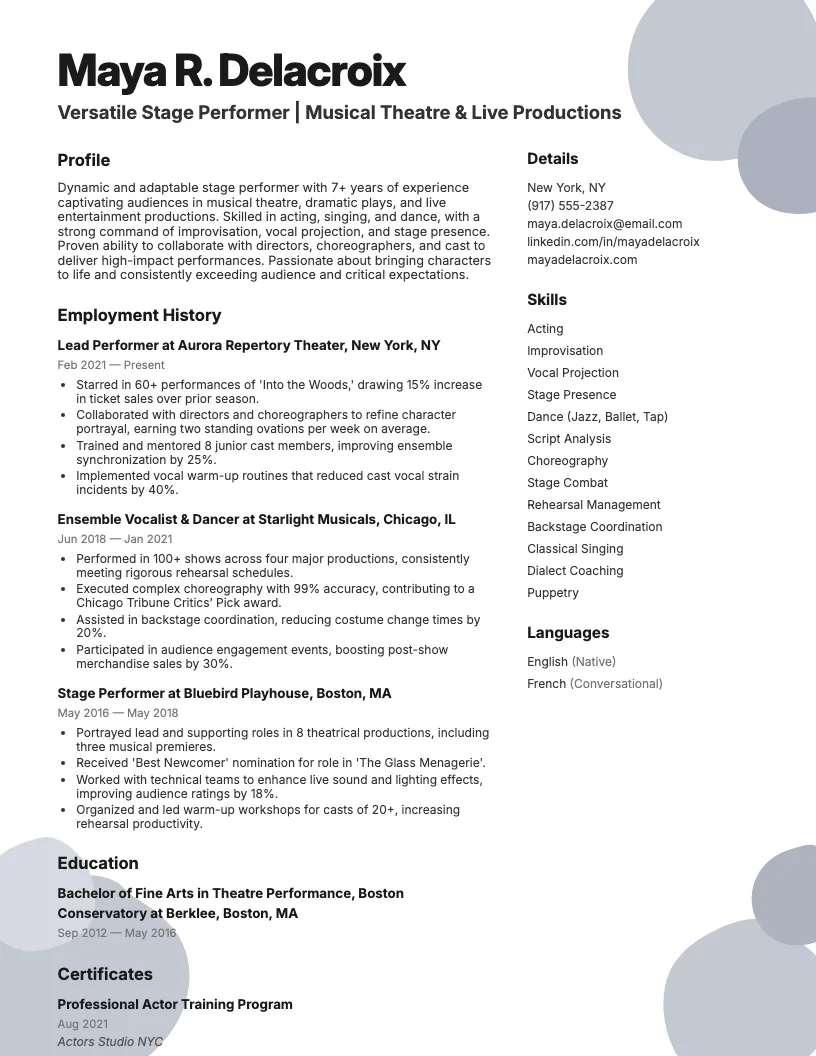 Maya R. Delacroix

Versatile Stage Performer | Musical Theatre & Live Productions

Profile

Dynamic and adaptable stage performer with 7+ years of experience captivating audiences in musical theatre, dramatic plays, and live entertainment productions. Skilled in acting, singing, and dance, with a strong command of improvisation, vocal projection, and stage presence. Proven ability to collaborate with directors, choreographers, and cast to deliver high-impact performances. Passionate about bringing characters to life and consistently exceeding audience and critical expectations.

Employment History

Lead Performer at Aurora Repertory Theater, New York, NY

Feb 2021 — Present

• Starred in 60+ performances of 'Into the Woods,' drawing 15% increase in ticket sales over prior season.
• Collaborated with directors and choreographers to refine character portrayal, earning two standing ovations per week on average.
• Trained and mentored 8 junior cast members, improving ensemble synchronization by 25%.
• Implemented vocal warm-up routines that reduced cast vocal strain incidents by 40%.

Ensemble Vocalist & Dancer at Starlight Musicals, Chicago, IL

Jun 2018 — Jan 2021

• Performed in 100+ shows across four major productions, consistently meeting rigorous rehearsal schedules.
• Executed complex choreography with 99% accuracy, contributing to a Chicago Tribune Critics' Pick award.
• Assisted in backstage coordination, reducing costume change times by 20%.
• Participated in audience engagement events, boosting post-show merchandise sales by 30%.

Stage Performer at Bluebird Playhouse, Boston, MA

May 2016 — May 2018

• Portrayed lead and supporting roles in 8 theatrical productions, including three musical premieres.
• Received 'Best Newcomer' nomination for role in 'The Glass Menagerie'.
• Worked with technical teams to enhance live sound and lighting effects, improving audience ratings by 18%.
• Organized and led warm-up workshops for casts of 20+, increasing rehearsal productivity.

Education

Bachelor of Fine Arts in Theatre Performance, Boston Conservatory at Berklee, Boston, MA

Sep 2012 — May 2016

Certificates

Professional Actor Training Program

Aug 2021

Actors Studio NYC

Details

New York, NY
(917) 555-2387
maya.delacroix@email.com
linkedin.com/in/mayadelacroix
mayadelacroix.com

Skills

Acting
Improvisation
Vocal Projection
Stage Presence
Dance (Jazz, Ballet, Tap)
Script Analysis
Choreography
Stage Combat
Rehearsal Management
Backstage Coordination
Classical Singing
Dialect Coaching
Puppetry

Languages

English (Native)
French (Conversational)